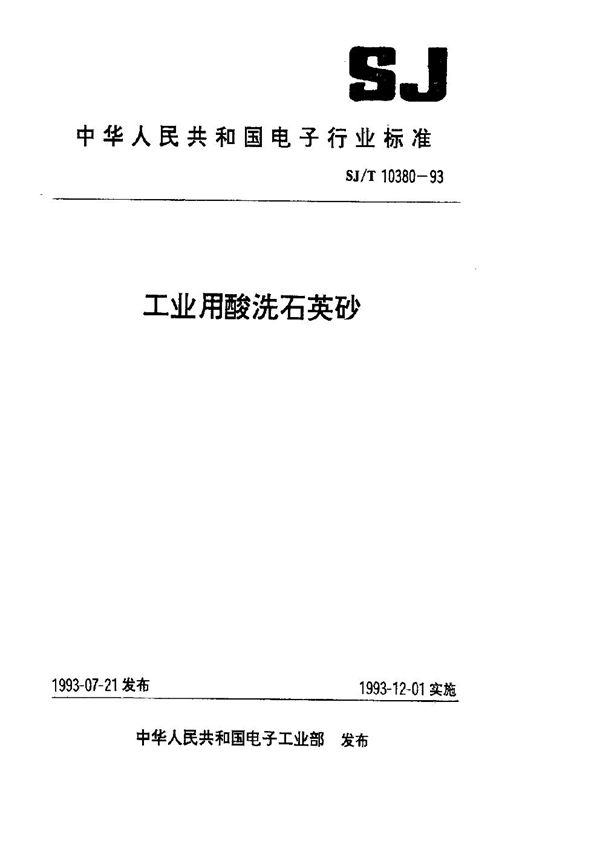 SJ

中华人民共和国电子行业标准

SJ/T 10380－93

工业用酸洗石英砂

1993-07-21 发布

1993-12-01 实施

中华人民共和国电子工业部 发布